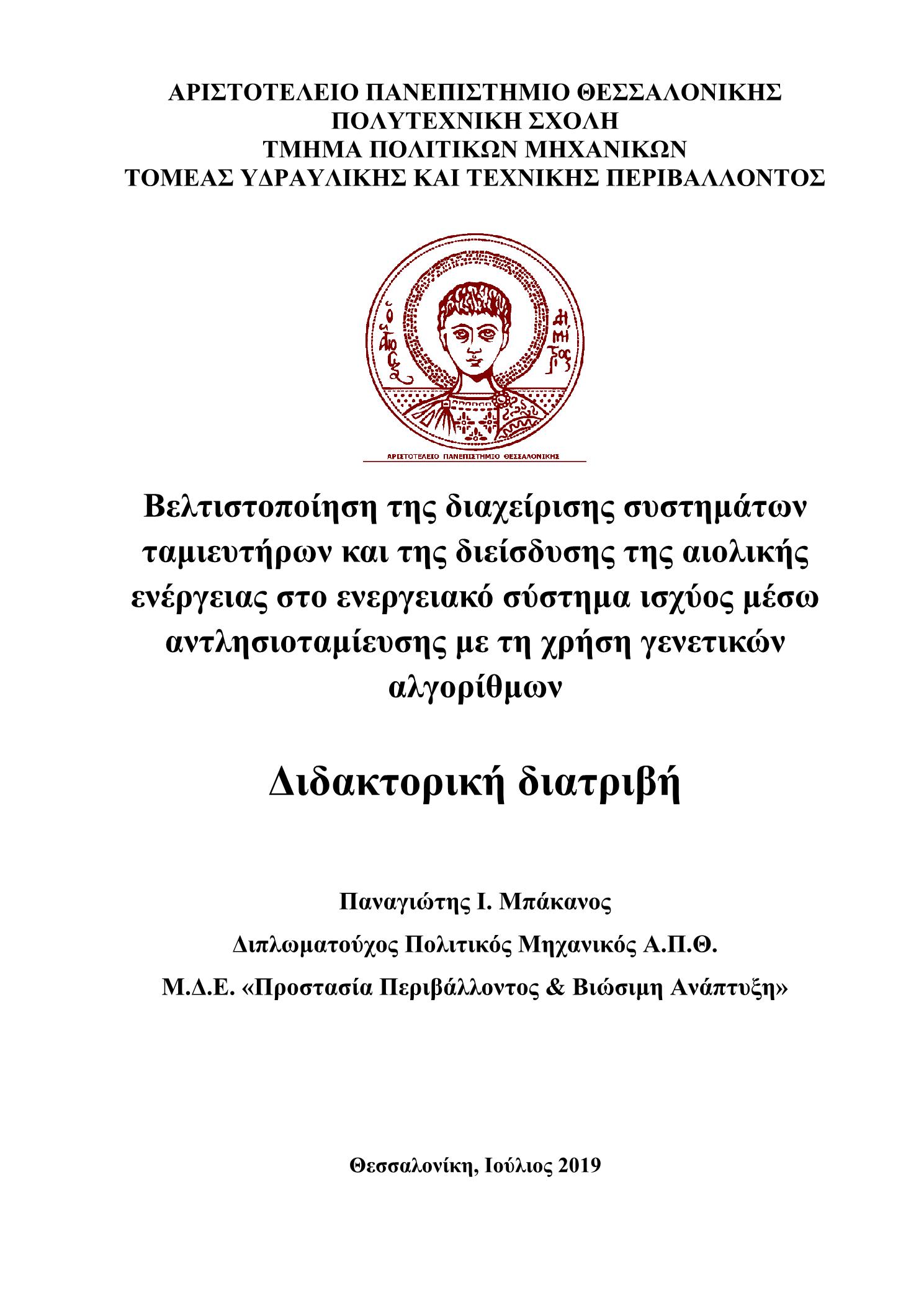 ΑΡΙΣΤΟΤΕΛΕΙΟ ΠΑΝΕΠΙΣΤΗΜΙΟ ΘΕΣΣΑΛΟΝΙΚΗΣ
ΠΟΛΥΤΕΧΝΙΚΗ ΣΧΟΛΗ
ΤΜΗΜΑ ΠΟΛΙΤΙΚΩΝ ΜΗΧΑΝΙΚΩΝ
ΤΟΜΕΑΣ ΥΔΡΑΥΛΙΚΗΣ ΚΑΙ ΤΕΧΝΙΚΗΣ ΠΕΡΙΒΑΛΛΟΝΤΟΣ

Ο ΑΓΙΟΣ ΔΗΜΗΤΡΙΟΣ

ΑΡΙΣΤΟΤΕΛΕΙΟ ΠΑΝΕΠΙΣΤΗΜΙΟ ΘΕΣΣΑΛΟΝΙΚΗΣ

Βελτιστοποίηση της διαχείρισης συστημάτων ταμιευτήρων και της διείσδυσης της αιολικής ενέργειας στο ενεργειακό σύστημα ισχύος μέσω αντλησιοταμίευσης με τη χρήση γενετικών αλγορίθμων

Διδακτορική διατριβή

Παναγιώτης Ι. Μπάκανος

Διπλωματούχος Πολιτικός Μηχανικός Α.Π.Θ.

Μ.Δ.Ε. «Προστασία Περιβάλλοντος & Βιώσιμη Ανάπτυξη»

Θεσσαλονίκη, Ιούλιος 2019